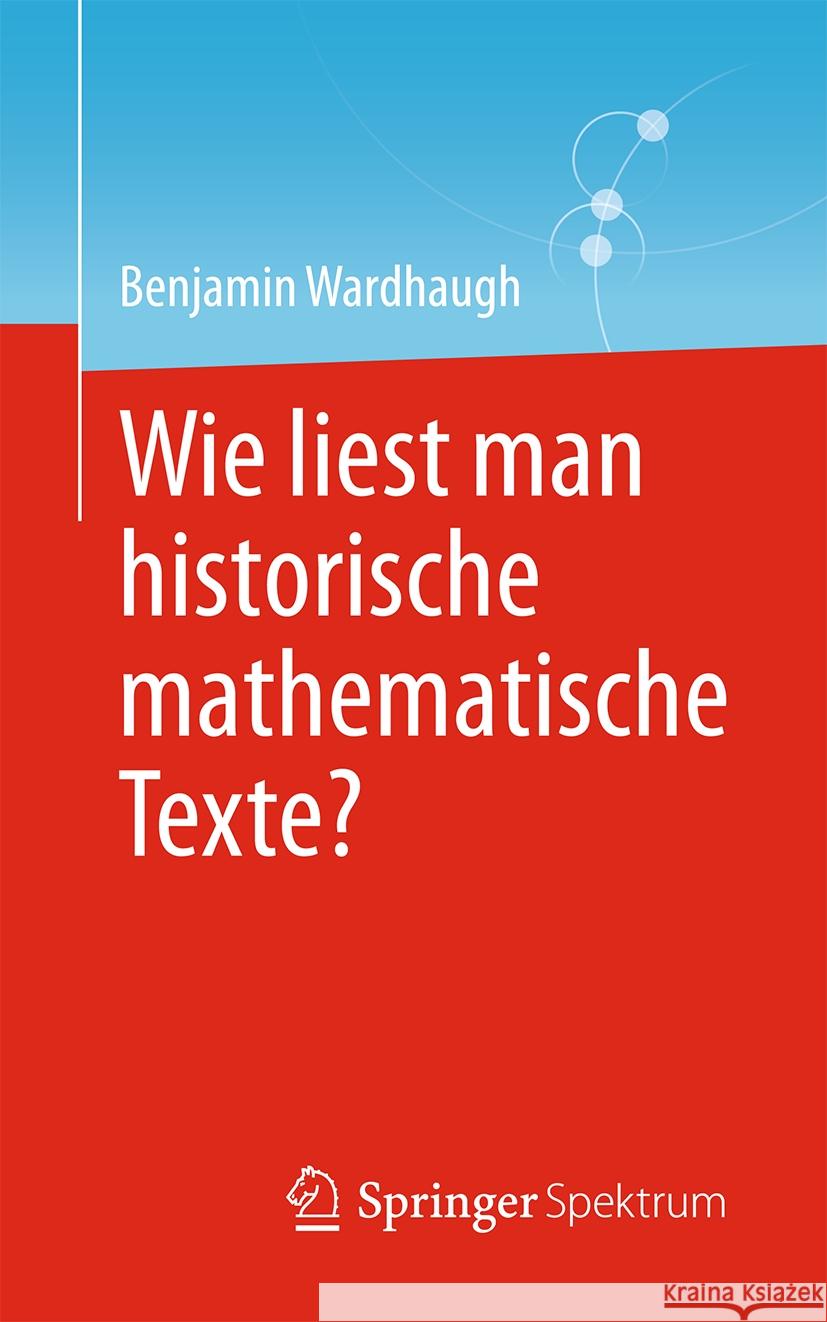 Benjamin Wardhaugh

Wie liest man historische mathematische Texte?

Springer Spektrum